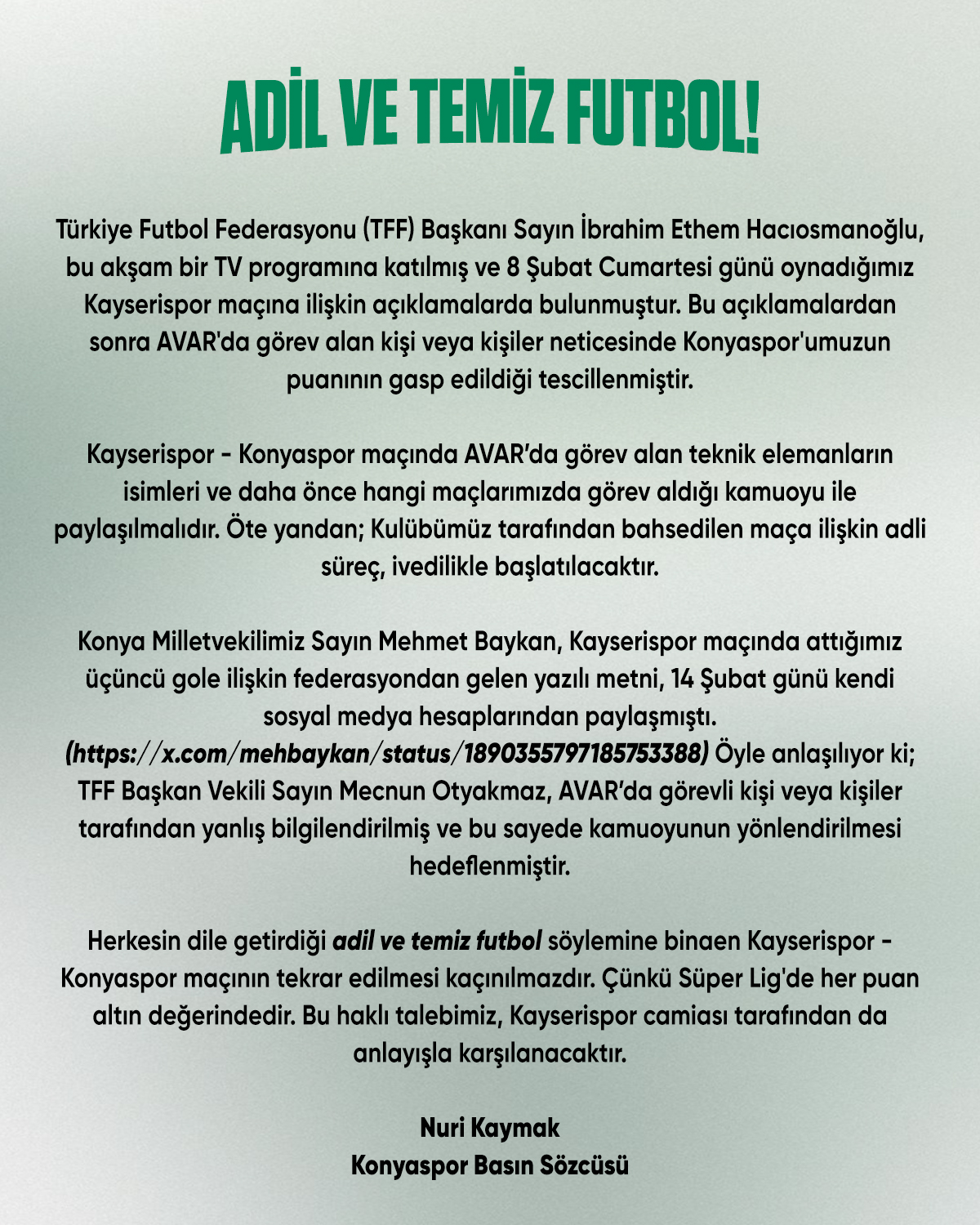 ADİL VE TEMİZ FUTBOL!

Türkiye Futbol Federasyonu (TFF) Başkanı Sayın İbrahim Ethem Hacıosmanoğlu, bu akşam bir TV programına katılmış ve 8 Şubat Cumartesi günü oynadığımız Kayserispor maçına ilişkin açıklamalarda bulunmuştur. Bu açıklamalardan sonra AVAR'da görev alan kişi veya kişiler neticesinde Konyaspor'umuzun puanının gasp edildiği tescillenmiştir.

Kayserispor - Konyaspor maçında AVAR'da görev alan teknik elemanların isimleri ve daha önce hangi maçlarımızda görev aldığı kamuoyu ile paylaşılmalıdır. Öte yandan; Kulübümüz tarafından bahsedilen maça ilişkin adli süreç, ivedilikle başlatılacaktır.

Konya Milletvekilimiz Sayın Mehmet Baykan, Kayserispor maçında attığımız üçüncü gole ilişkin federasyondan gelen yazılı metni, 14 Şubat günü kendi sosyal medya hesaplarından paylaşmıştı. (https://x.com/mehbaykan/status/1890355797185753388) Öyle anlaşılıyor ki; TFF Başkan Vekili Sayın Mecnun Otyakmaz, AVAR'da görevli kişi veya kişiler tarafından yanlış bilgilendirilmiş ve bu sayede kamuoyunun yönlendirilmesi hedeflenmiştir.

Herkesin dile getirdiği adil ve temiz futbol söylemine binaen Kayserispor - Konyaspor maçının tekrar edilmesi kaçınılmazdır. Çünkü Süper Lig'de her puan altın değerindedir. Bu haklı talebimiz, Kayserispor camiası tarafından da anlayışla karşılanacaktır.

Nuri Kaymak
Konyaspor Basın Sözcüsü